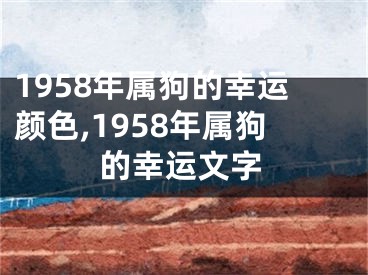 1958年属狗的幸运颜色,1958年属狗的幸运文字